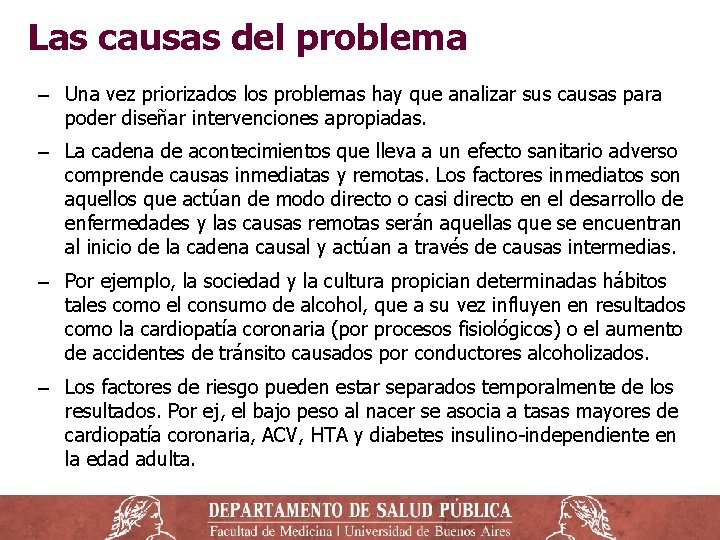 Las causas del problema

– Una vez priorizados los problemas hay que analizar sus causas para poder diseñar intervenciones apropiadas.

– La cadena de acontecimientos que lleva a un efecto sanitario adverso comprende causas inmediatas y remotas. Los factores inmediatos son aquellos que actúan de modo directo o casi directo en el desarrollo de enfermedades y las causas remotas serán aquellas que se encuentran al inicio de la cadena causal y actúan a través de causas intermedias.

– Por ejemplo, la sociedad y la cultura propician determinadas hábitos tales como el consumo de alcohol, que a su vez influyen en resultados como la cardiopatía coronaria (por procesos fisiológicos) o el aumento de accidentes de tránsito causados por conductores alcoholizados.

– Los factores de riesgo pueden estar separados temporalmente de los resultados. Por ej, el bajo peso al nacer se asocia a tasas mayores de cardiopatía coronaria, ACV, HTA y diabetes insulino-independiente en la edad adulta.

DEPARTAMENTO DE SALUD PÚBLICA
Facultad de Medicina | Universidad de Buenos Aires